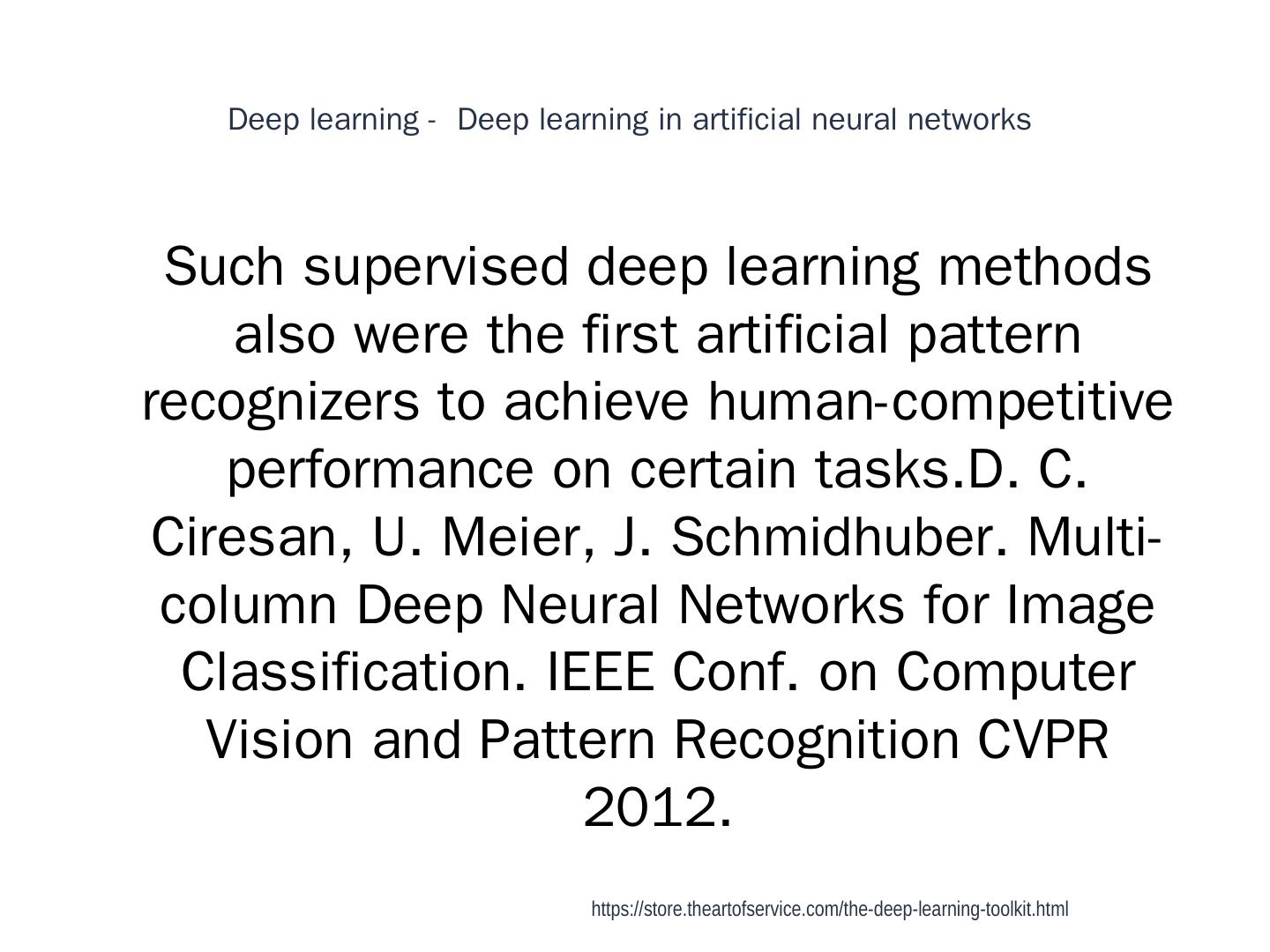 Deep learning - Deep learning in artificial neural networks

Such supervised deep learning methods also were the first artificial pattern recognizers to achieve human-competitive performance on certain tasks.D. C. Ciresan, U. Meier, J. Schmidhuber. Multi-column Deep Neural Networks for Image Classification. IEEE Conf. on Computer Vision and Pattern Recognition CVPR 2012.

https://store.theartofservice.com/the-deep-learning-toolkit.html